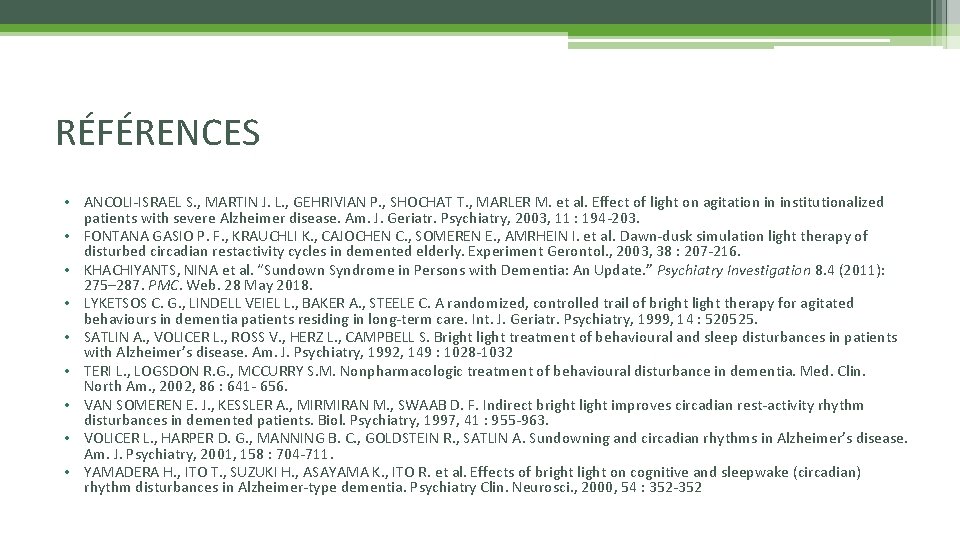 RÉFÉRENCES

• ANCOLI-ISRAEL S., MARTIN J. L., GEHRIVIAN P., SHOCHAT T., MARLER M. et al. Effect of light on agitation in institutionalized patients with severe Alzheimer disease. Am. J. Geriatr. Psychiatry, 2003, 11 : 194-203.
• FONTANA GASIO P. F., KRAUCHLI K., CAJOCHEN C., SOMEREN E., AMRHEIN I. et al. Dawn-dusk simulation light therapy of disturbed circadian restactivity cycles in demented elderly. Experiment Gerontol., 2003, 38 : 207-216.
• KHACHIYANTS, NINA et al. "Sundown Syndrome in Persons with Dementia: An Update." Psychiatry Investigation 8.4 (2011): 275–287. PMC. Web. 28 May 2018.
• LYKETSOS C. G., LINDELL VEIEL L., BAKER A., STEELE C. A randomized, controlled trail of bright light therapy for agitated behaviours in dementia patients residing in long-term care. Int. J. Geriatr. Psychiatry, 1999, 14 : 520525.
• SATLIN A., VOLICER L., ROSS V., HERZ L., CAMPBELL S. Bright light treatment of behavioural and sleep disturbances in patients with Alzheimer's disease. Am. J. Psychiatry, 1992, 149 : 1028-1032
• TERI L., LOGSDON R.G., MCCURRY S.M. Nonpharmacologic treatment of behavioural disturbance in dementia. Med. Clin. North Am., 2002, 86 : 641- 656.
• VAN SOMEREN E. J., KESSLER A., MIRMIRAN M., SWAAB D. F. Indirect bright light improves circadian rest-activity rhythm disturbances in demented patients. Biol. Psychiatry, 1997, 41 : 955-963.
• VOLICER L., HARPER D. G., MANNING B. C., GOLDSTEIN R., SATLIN A. Sundowning and circadian rhythms in Alzheimer's disease. Am. J. Psychiatry, 2001, 158 : 704-711.
• YAMADERA H., ITO T., SUZUKI H., ASAYAMA K., ITO R. et al. Effects of bright light on cognitive and sleepwake (circadian) rhythm disturbances in Alzheimer-type dementia. Psychiatry Clin. Neurosci., 2000, 54 : 352-352